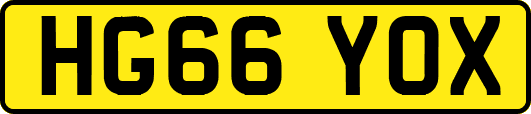 HG66 YOX